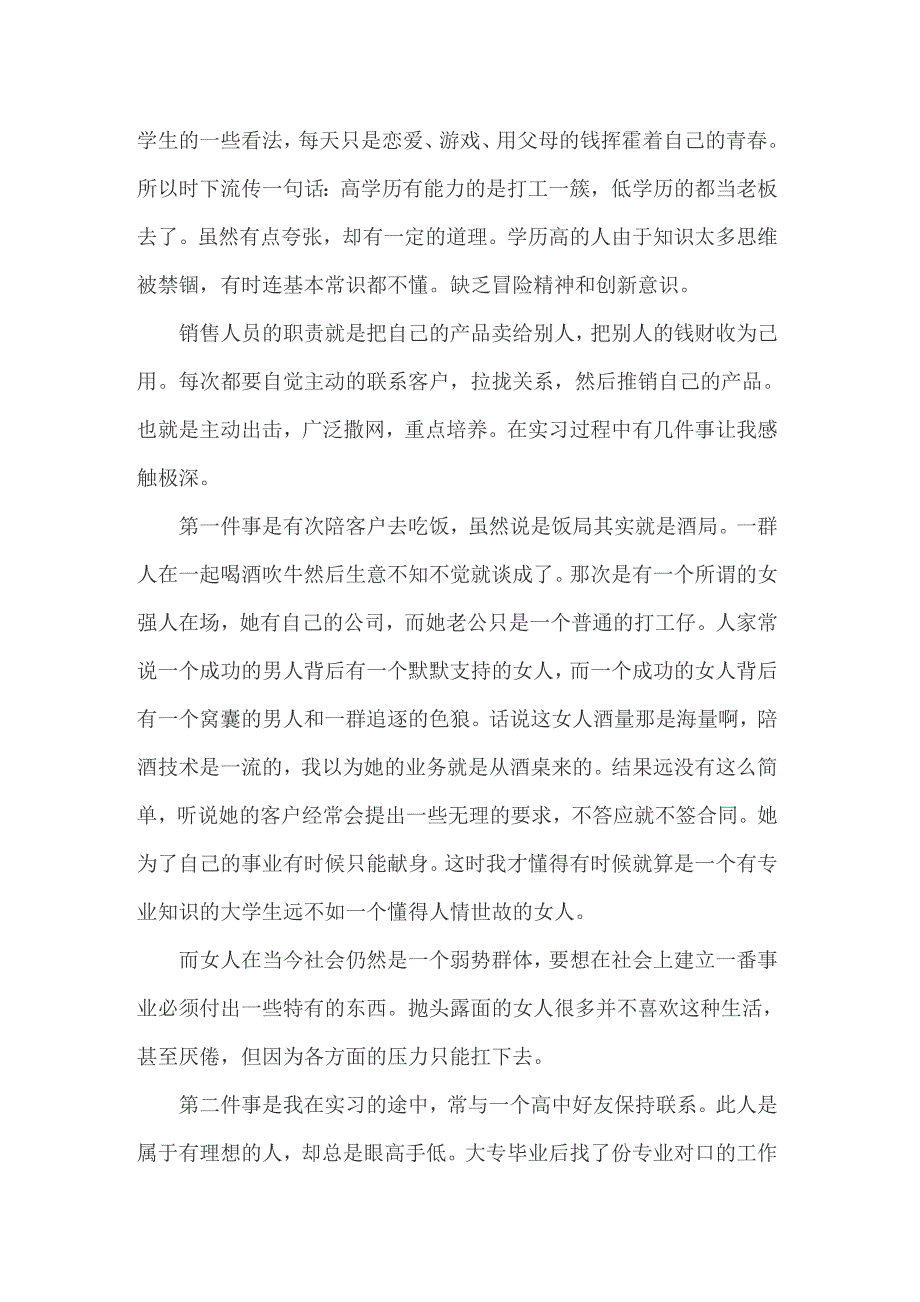 学生的一些看法，每天只是恋爱、游戏、用父母的钱挥霍着自己的青春。所以时下流传一句话：高学历有能力的是打工一簇，低学历的都当老板去了。虽然有点夸张，却有一定的道理。学历高的人由于知识太多思维被禁锢，有时连基本常识都不懂。缺乏冒险精神和创新意识。

销售人员的职责就是把自己的产品卖给别人，把别人的钱财收为己用。每次都要自觉主动的联系客户，拉拢关系，然后推销自己的产品。也就是主动出击，广泛撒网，重点培养。在实习过程中有几件事让我感触极深。

第一件事是有次陪客户去吃饭，虽然说是饭局其实就是酒局。一群人在一起喝酒吹牛然后生意不知不觉就谈成了。那次是有一个所谓的女强人在场，她有自己的公司，而她老公只是一个普通的打工仔。人家常说一个成功的男人背后有一个默默支持的女人，而一个成功的女人背后有一个窝囊的男人和一群追逐的色狼。话说这女人酒量那是海量啊，陪酒技术是一流的，我以为她的业务就是从酒桌来的。结果远没有这么简单，听说她的客户经常会提出一些无理的要求，不答应就不签合同。她为了自己的事业有时候只能献身。这时我才懂得有时候就算是一个有专业知识的大学生远不如一个懂得人情世故的女人。

而女人在当今社会仍然是一个弱势群体，要想在社会上建立一番事业必须付出一些特有的东西。抛头露面的女人很多并不喜欢这种生活，甚至厌倦，但因为各方面的压力只能扛下去。

第二件事是我在实习的途中，常与一个高中好友保持联系。此人是属于有理想的人，却总是眼高手低。大专毕业后找了份专业对口的工作